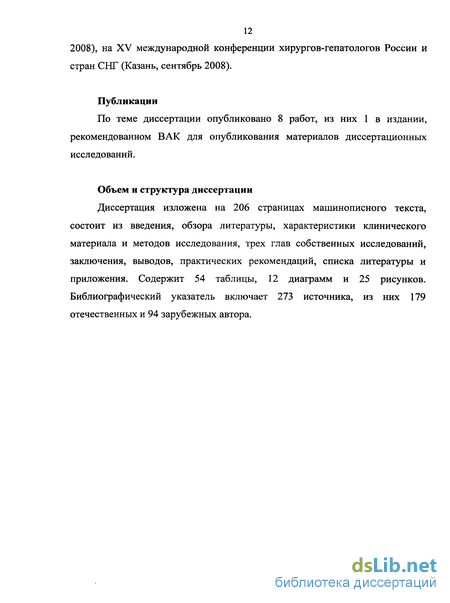 12

2008), на XV международной конференции хирургов-гепатологов России и стран СНГ (Казань, сентябрь 2008).

Публикации

По теме диссертации опубликовано 8 работ, из них 1 в издании, рекомендованном ВАК для опубликования материалов диссертационных исследований.

Объем и структура диссертации

Диссертация изложена на 206 страницах машинописного текста, состоит из введения, обзора литературы, характеристики клинического материала и методов исследования, трех глав собственных исследований, заключения, выводов, практических рекомендаций, списка литературы и приложения. Содержит 54 таблицы, 12 диаграмм и 25 рисунков. Библиографический указатель включает 273 источника, из них 179 отечественных и 94 зарубежных автора.

dsLib.net
библиотека диссертаций